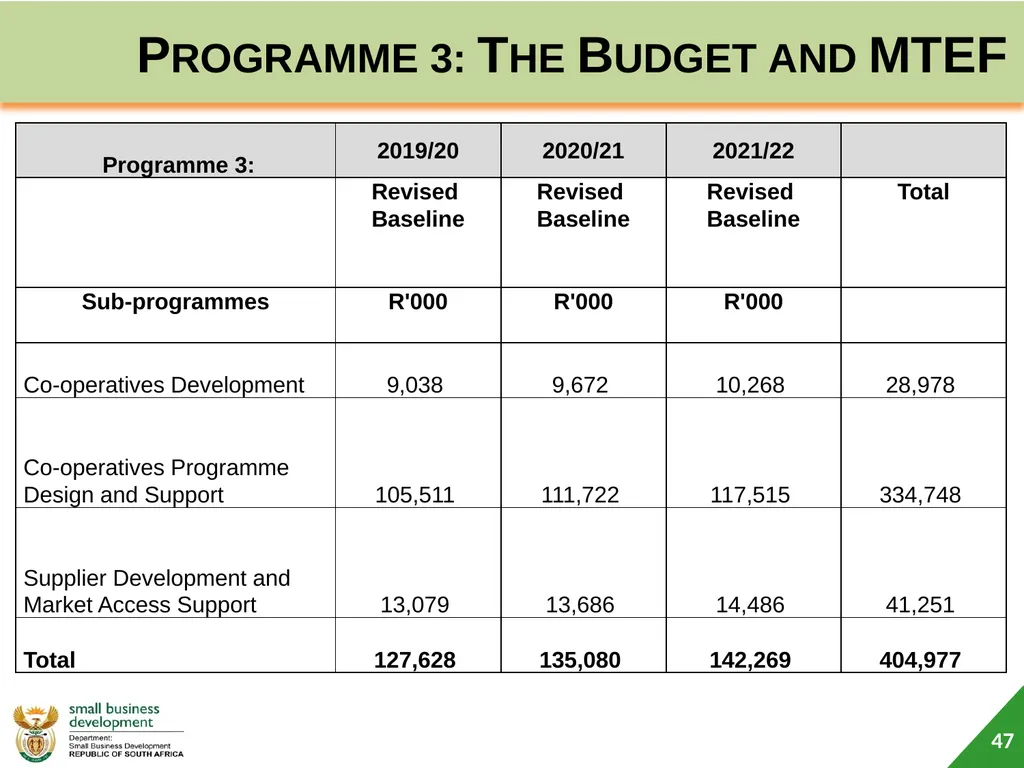 PROGRAMME 3: THE BUDGET AND MTEF

| Programme 3: | 2019/20 | 2020/21 | 2021/22 | |
|---|---|---|---|---|
| | Revised Baseline | Revised Baseline | Revised Baseline | Total |
| Sub-programmes | R'000 | R'000 | R'000 | |
| Co-operatives Development | 9,038 | 9,672 | 10,268 | 28,978 |
| Co-operatives Programme Design and Support | 105,511 | 111,722 | 117,515 | 334,748 |
| Supplier Development and Market Access Support | 13,079 | 13,686 | 14,486 | 41,251 |
| Total | 127,628 | 135,080 | 142,269 | 404,977 |

small business development
Department:
Small Business Development
REPUBLIC OF SOUTH AFRICA

47